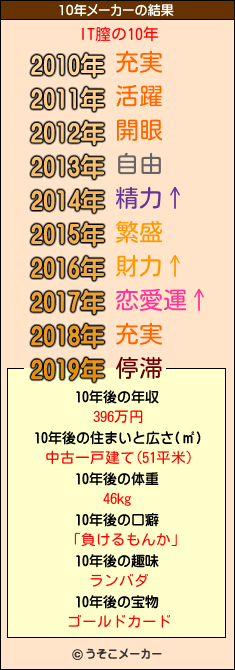 10年メーカーの結果

IT膣の10年

2010年 充実
2011年 活躍
2012年 開眼
2013年 自由
2014年 精力↑
2015年 繁盛
2016年 財力↑
2017年 恋愛運↑
2018年 充実
2019年 停滞

10年後の年収
396万円
10年後の住まいと広さ(㎡)
中古一戸建て(51平米)
10年後の体重
46kg
10年後の口癖
「負けるもんか」
10年後の趣味
ランバダ
10年後の宝物
ゴールドカード

© うそこメーカー